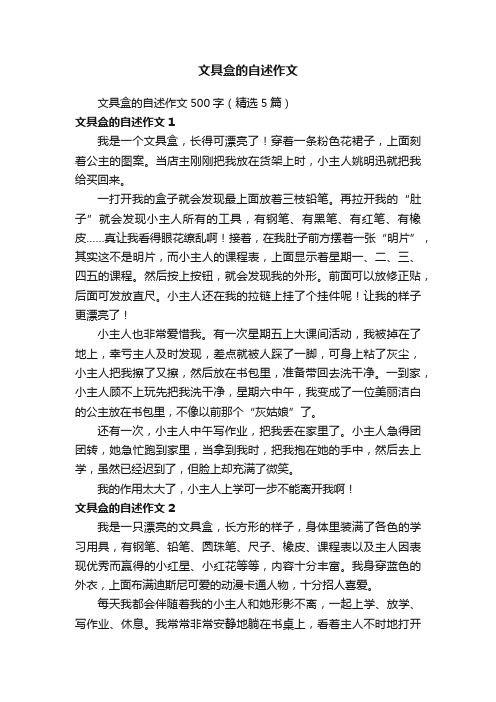 文具盒的自述作文

文具盒的自述作文 500 字（精选 5 篇）

文具盒的自述作文 1

我是一个文具盒，长得可漂亮了！穿着一条粉色花裙子，上面刻着公主的图案。当店主刚刚把我放在货架上时，小主人姚明迅就把我给买回来。

一打开我的盒子就会发现最上面放着三枝铅笔。再拉开我的“肚子”就会发现小主人所有的工具，有钢笔、有黑笔、有红笔、有橡皮……真让我看得眼花缭乱啊！接着，在我肚子前方摆着一张“明片”，其实这不是明片，而小主人的课程表，上面显示着星期一、二、三、四五的课程。然后按上按钮，就会发现我的外形。前面可以放修正贴，后面可发放直尺。小主人还在我的拉链上挂了个挂件呢！让我的样子更漂亮了！

小主人也非常爱惜我。有一次星期五上大课间活动，我被掉在了地上，幸亏主人及时发现，差点就被人踩了一脚，可身上粘了灰尘，小主人把我擦了又擦，然后放在书包里，准备带回去洗干净。一到家，小主人顾不上玩先把我洗干净，星期六中午，我变成了一位美丽洁白的公主放在书包里，不像以前那个“灰姑娘”了。

还有一次，小主人中午写作业，把我丢在家里了。小主人急得团团转，她急忙跑到家里，当拿到我时，把我抱在她的手中，然后去上学，虽然已经迟到了，但脸上却充满了微笑。

我的作用太大了，小主人上学可一步不能离开我啊！

文具盒的自述作文 2

我是一只漂亮的文具盒，长方形的样子，身体里装满了各色的学习用具，有钢笔、铅笔、圆珠笔、尺子、橡皮、课程表以及主人因表现优秀而赢得的小红星、小红花等等，内容十分丰富。我身穿蓝色的外衣，上面布满迪斯尼可爱的动漫卡通人物，十分招人喜爱。

每天我都会伴随着我的小主人和她形影不离，一起上学、放学、写作业、休息。我常常非常安静地躺在书桌上，看着主人不时地打开